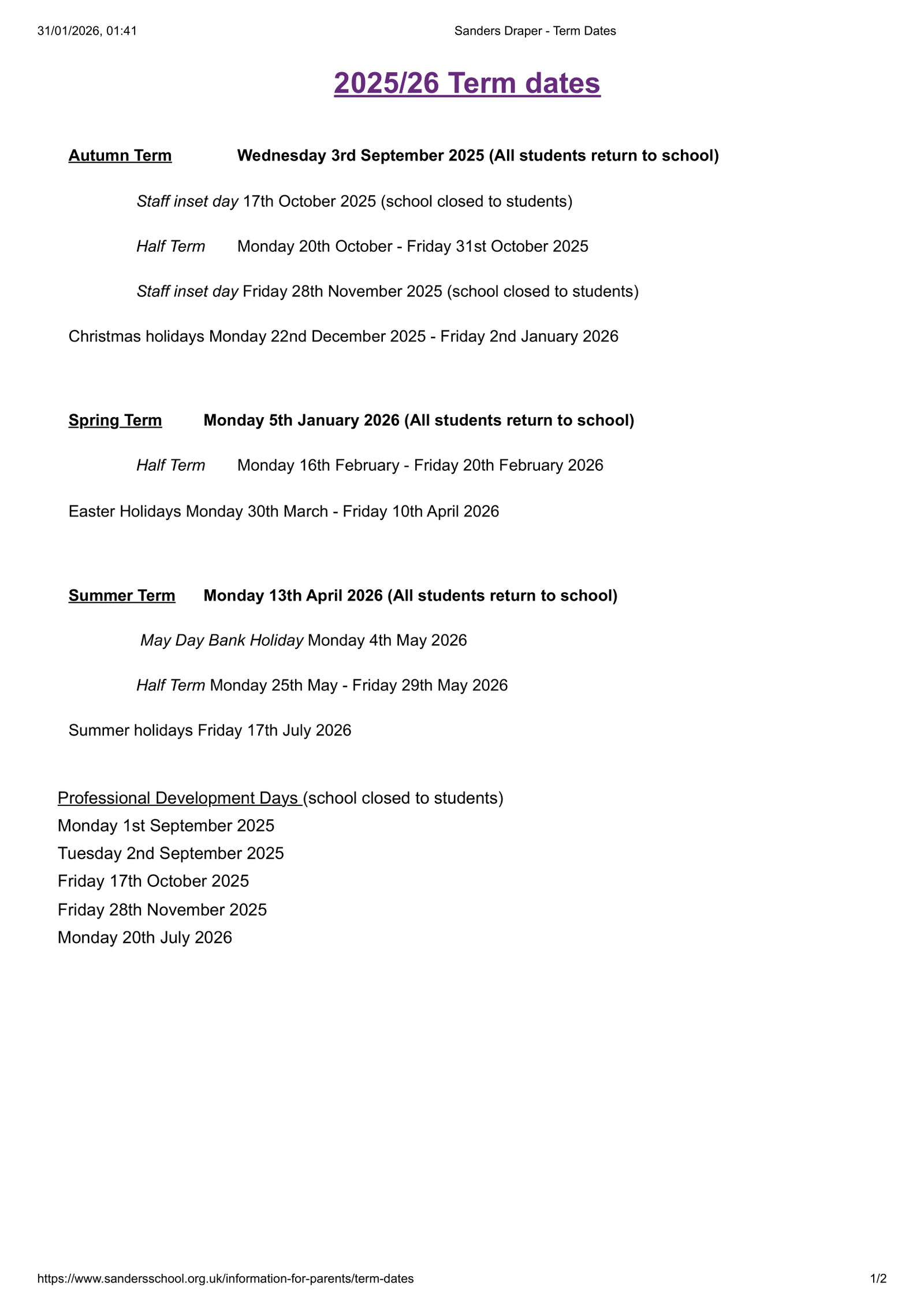 31/01/2026, 01:41

Sanders Draper - Term Dates

2025/26 Term dates

Autumn Term Wednesday 3rd September 2025 (All students return to school)

Staff inset day 17th October 2025 (school closed to students)

Half Term Monday 20th October - Friday 31st October 2025

Staff inset day Friday 28th November 2025 (school closed to students)

Christmas holidays Monday 22nd December 2025 - Friday 2nd January 2026

Spring Term Monday 5th January 2026 (All students return to school)

Half Term Monday 16th February - Friday 20th February 2026

Easter Holidays Monday 30th March - Friday 10th April 2026

Summer Term Monday 13th April 2026 (All students return to school)

May Day Bank Holiday Monday 4th May 2026

Half Term Monday 25th May - Friday 29th May 2026

Summer holidays Friday 17th July 2026

Professional Development Days (school closed to students)
Monday 1st September 2025
Tuesday 2nd September 2025
Friday 17th October 2025
Friday 28th November 2025
Monday 20th July 2026

https://www.sandersschool.org.uk/information-for-parents/term-dates

1/2